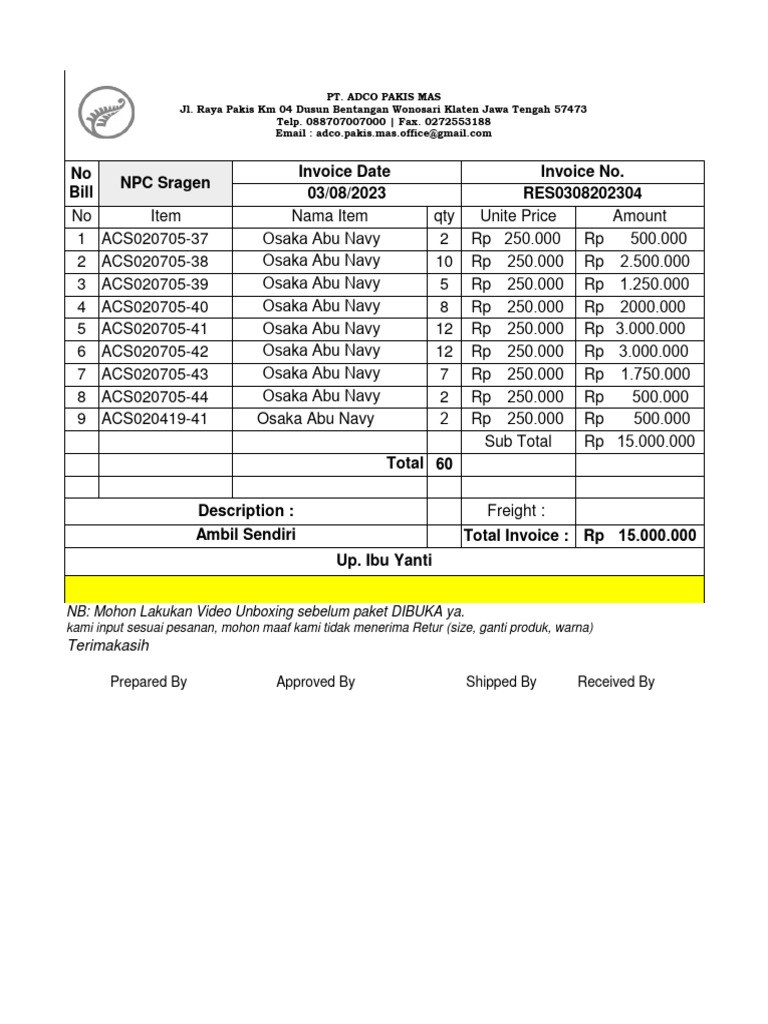 PT. ADCO PAKIS MAS
Jl. Raya Pakis Km 04 Dusun Bentangan Wonosari Klaten Jawa Tengah 57473
Telp. 088707007000 | Fax. 0272553188
Email : adco.pakis.mas.office@gmail.com

| No Bill | NPC Sragen | Invoice Date | | Invoice No. | |
|---|---|---|---|---|---|
| | | 03/08/2023 | | RES0308202304 | |
| No | Item | Nama Item | qty | Unite Price | Amount |
| 1 | ACS020705-37 | Osaka Abu Navy | 2 | Rp 250.000 | Rp 500.000 |
| 2 | ACS020705-38 | Osaka Abu Navy | 10 | Rp 250.000 | Rp 2.500.000 |
| 3 | ACS020705-39 | Osaka Abu Navy | 5 | Rp 250.000 | Rp 1.250.000 |
| 4 | ACS020705-40 | Osaka Abu Navy | 8 | Rp 250.000 | Rp 2000.000 |
| 5 | ACS020705-41 | Osaka Abu Navy | 12 | Rp 250.000 | Rp 3.000.000 |
| 6 | ACS020705-42 | Osaka Abu Navy | 12 | Rp 250.000 | Rp 3.000.000 |
| 7 | ACS020705-43 | Osaka Abu Navy | 7 | Rp 250.000 | Rp 1.750.000 |
| 8 | ACS020705-44 | Osaka Abu Navy | 2 | Rp 250.000 | Rp 500.000 |
| 9 | ACS020419-41 | Osaka Abu Navy | 2 | Rp 250.000 | Rp 500.000 |
| | | | | Sub Total | Rp 15.000.000 |
| | | Total | 60 | | |
| | | | | | |
| Description : | | | | Freight : | |
| Ambil Sendiri | | | | Total Invoice : | Rp 15.000.000 |
| Up. Ibu Yanti | | | | | |

NB: Mohon Lakukan Video Unboxing sebelum paket DIBUKA ya.
kami input sesuai pesanan, mohon maaf kami tidak menerima Retur (size, ganti produk, warna)
Terimakasih

Prepared By Approved By Shipped By Received By